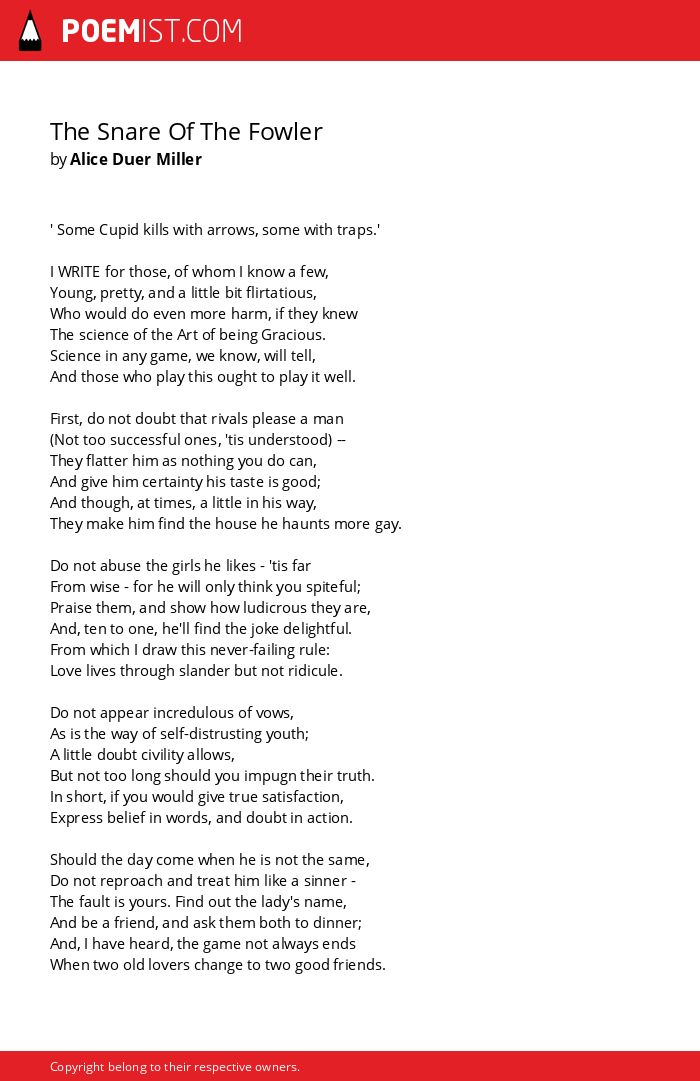 POEMIST.COM

The Snare Of The Fowler
by Alice Duer Miller

' Some Cupid kills with arrows, some with traps.'

I WRITE for those, of whom I know a few,
Young, pretty, and a little bit flirtatious,
Who would do even more harm, if they knew
The science of the Art of being Gracious.
Science in any game, we know, will tell,
And those who play this ought to play it well.

First, do not doubt that rivals please a man
(Not too successful ones, 'tis understood) --
They flatter him as nothing you do can,
And give him certainty his taste is good;
And though, at times, a little in his way,
They make him find the house he haunts more gay.

Do not abuse the girls he likes - 'tis far
From wise - for he will only think you spiteful;
Praise them, and show how ludicrous they are,
And, ten to one, he'll find the joke delightful.
From which I draw this never-failing rule:
Love lives through slander but not ridicule.

Do not appear incredulous of vows,
As is the way of self-distrusting youth;
A little doubt civility allows,
But not too long should you impugn their truth.
In short, if you would give true satisfaction,
Express belief in words, and doubt in action.

Should the day come when he is not the same,
Do not reproach and treat him like a sinner -
The fault is yours. Find out the lady's name,
And be a friend, and ask them both to dinner;
And, I have heard, the game not always ends
When two old lovers change to two good friends.

Copyright belong to their respective owners.